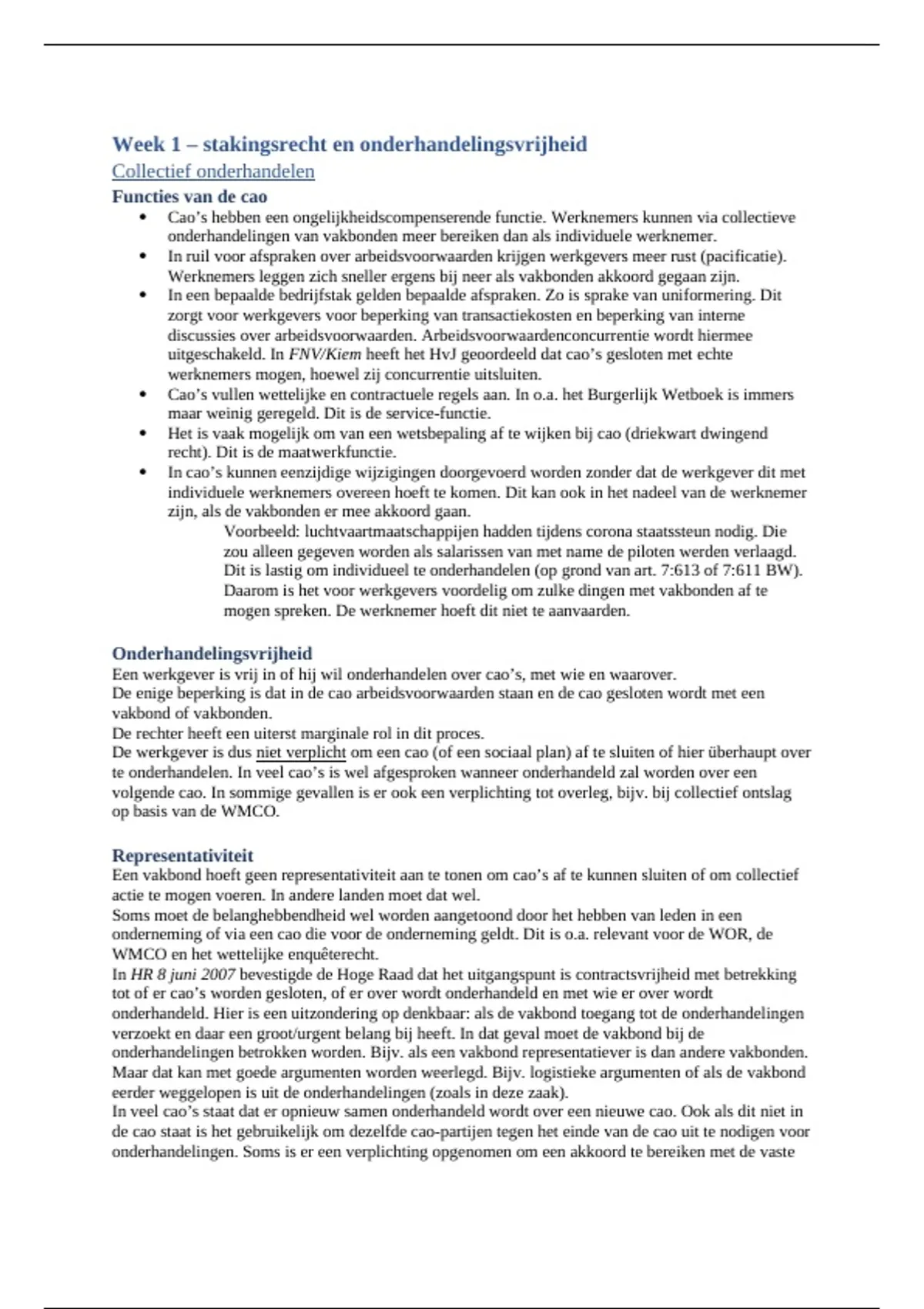 Week 1 – stakingsrecht en onderhandelingsvrijheid

Collectief onderhandelen

Functies van de cao

• Cao's hebben een ongelijkheidscompenserende functie. Werknemers kunnen via collectieve onderhandelingen van vakbonden meer bereiken dan als individuele werknemer.
• In ruil voor afspraken over arbeidsvoorwaarden krijgen werkgevers meer rust (pacificatie). Werknemers leggen zich sneller ergens bij neer als vakbonden akkoord gegaan zijn.
• In een bepaalde bedrijfstak gelden bepaalde afspraken. Zo is sprake van uniformering. Dit zorgt voor werkgevers voor beperking van transactiekosten en beperking van interne discussies over arbeidsvoorwaarden. Arbeidsvoorwaardenconcurrentie wordt hiermee uitgeschakeld. In FNV/Kiem heeft het HvJ geoordeeld dat cao's gesloten met echte werknemers mogen, hoewel zij concurrentie uitsluiten.
• Cao's vullen wettelijke en contractuele regels aan. In o.a. het Burgerlijk Wetboek is immers maar weinig geregeld. Dit is de service-functie.
• Het is vaak mogelijk om van een wetsbepaling af te wijken bij cao (driekwart dwingend recht). Dit is de maatwerkfunctie.
• In cao's kunnen eenzijdige wijzigingen doorgevoerd worden zonder dat de werkgever dit met individuele werknemers overeen hoeft te komen. Dit kan ook in het nadeel van de werknemer zijn, als de vakbonden er mee akkoord gaan.

Voorbeeld: luchtvaartmaatschappijen hadden tijdens corona staatssteun nodig. Die zou alleen gegeven worden als salarissen van met name de piloten werden verlaagd. Dit is lastig om individueel te onderhandelen (op grond van art. 7:613 of 7:611 BW). Daarom is het voor werkgevers voordelig om zulke dingen met vakbonden af te mogen spreken. De werknemer hoeft dit niet te aanvaarden.

Onderhandelingsvrijheid

Een werkgever is vrij in of hij wil onderhandelen over cao's, met wie en waarover.
De enige beperking is dat in de cao arbeidsvoorwaarden staan en de cao gesloten wordt met een vakbond of vakbonden.
De rechter heeft een uiterst marginale rol in dit proces.
De werkgever is dus niet verplicht om een cao (of een sociaal plan) af te sluiten of hier überhaupt over te onderhandelen. In veel cao's is wel afgesproken wanneer onderhandeld zal worden over een volgende cao. In sommige gevallen is er ook een verplichting tot overleg, bijv. bij collectief ontslag op basis van de WMCO.

Representativiteit

Een vakbond hoeft geen representativiteit aan te tonen om cao's af te kunnen sluiten of om collectief actie te mogen voeren. In andere landen moet dat wel.
Soms moet de belanghebbendheid wel worden aangetoond door het hebben van leden in een onderneming of via een cao die voor de onderneming geldt. Dit is o.a. relevant voor de WOR, de WMCO en het wettelijke enquêterecht.
In HR 8 juni 2007 bevestigde de Hoge Raad dat het uitgangspunt is contractsvrijheid met betrekking tot of er cao's worden gesloten, of er over wordt onderhandeld en met wie er over wordt onderhandeld. Hier is een uitzondering op denkbaar: als de vakbond toegang tot de onderhandelingen verzoekt en daar een groot/urgent belang bij heeft. In dat geval moet de vakbond bij de onderhandelingen betrokken worden. Bijv. als een vakbond representatiever is dan andere vakbonden. Maar dat kan met goede argumenten worden weerlegd. Bijv. logistieke argumenten of als de vakbond eerder weggelopen is uit de onderhandelingen (zoals in deze zaak).
In veel cao's staat dat er opnieuw samen onderhandeld wordt over een nieuwe cao. Ook als dit niet in de cao staat is het gebruikelijk om dezelfde cao-partijen tegen het einde van de cao uit te nodigen voor onderhandelingen. Soms is er een verplichting opgenomen om een akkoord te bereiken met de vaste